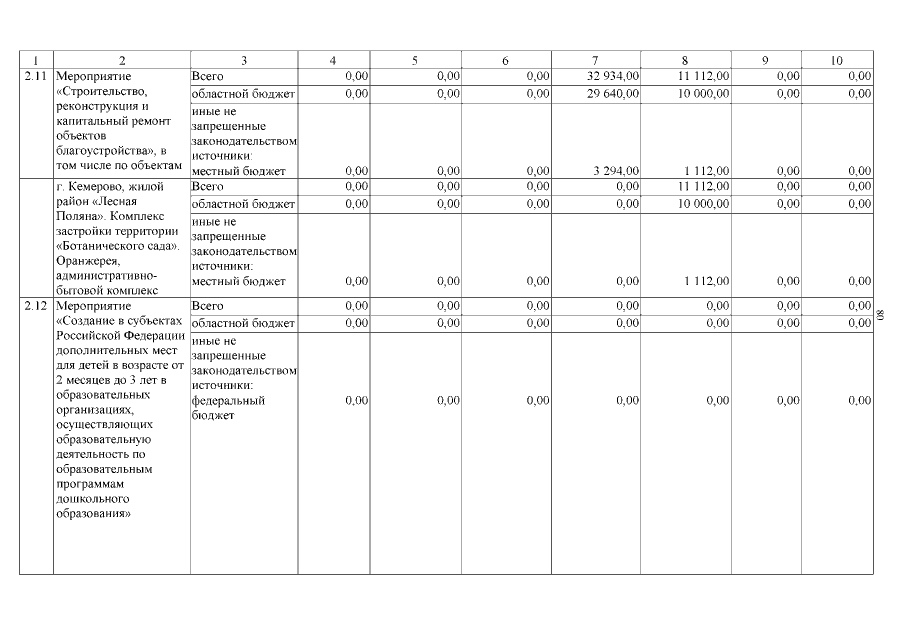 | 1 | 2 | 3 | 4 | 5 | 6 | 7 | 8 | 9 | 10 |
|---|---|---|---|---|---|---|---|---|---|
| 2.11 | Мероприятие «Строительство, реконструкция и капитальный ремонт объектов благоустройства», в том числе по объектам | Всего | 0,00 | 0,00 | 0,00 | 32 934,00 | 11 112,00 | 0,00 | 0,00 |
| | | областной бюджет | 0,00 | 0,00 | 0,00 | 29 640,00 | 10 000,00 | 0,00 | 0,00 |
| | | иные не запрещенные законодательством источники: местный бюджет | 0,00 | 0,00 | 0,00 | 3 294,00 | 1 112,00 | 0,00 | 0,00 |
| | г. Кемерово, жилой район «Лесная Поляна». Комплекс застройки территории «Ботанического сада». Оранжерея, административно-бытовой комплекс | Всего | 0,00 | 0,00 | 0,00 | 0,00 | 11 112,00 | 0,00 | 0,00 |
| | | областной бюджет | 0,00 | 0,00 | 0,00 | 0,00 | 10 000,00 | 0,00 | 0,00 |
| | | иные не запрещенные законодательством источники: местный бюджет | 0,00 | 0,00 | 0,00 | 0,00 | 1 112,00 | 0,00 | 0,00 |
| 2.12 | Мероприятие «Создание в субъектах Российской Федерации дополнительных мест для детей в возрасте от 2 месяцев до 3 лет в образовательных организациях, осуществляющих образовательную деятельность по образовательным программам дошкольного образования» | Всего | 0,00 | 0,00 | 0,00 | 0,00 | 0,00 | 0,00 | 0,00 |
| | | областной бюджет | 0,00 | 0,00 | 0,00 | 0,00 | 0,00 | 0,00 | 0,00 |
| | | иные не запрещенные законодательством источники: федеральный бюджет | 0,00 | 0,00 | 0,00 | 0,00 | 0,00 | 0,00 | 0,00 |

80